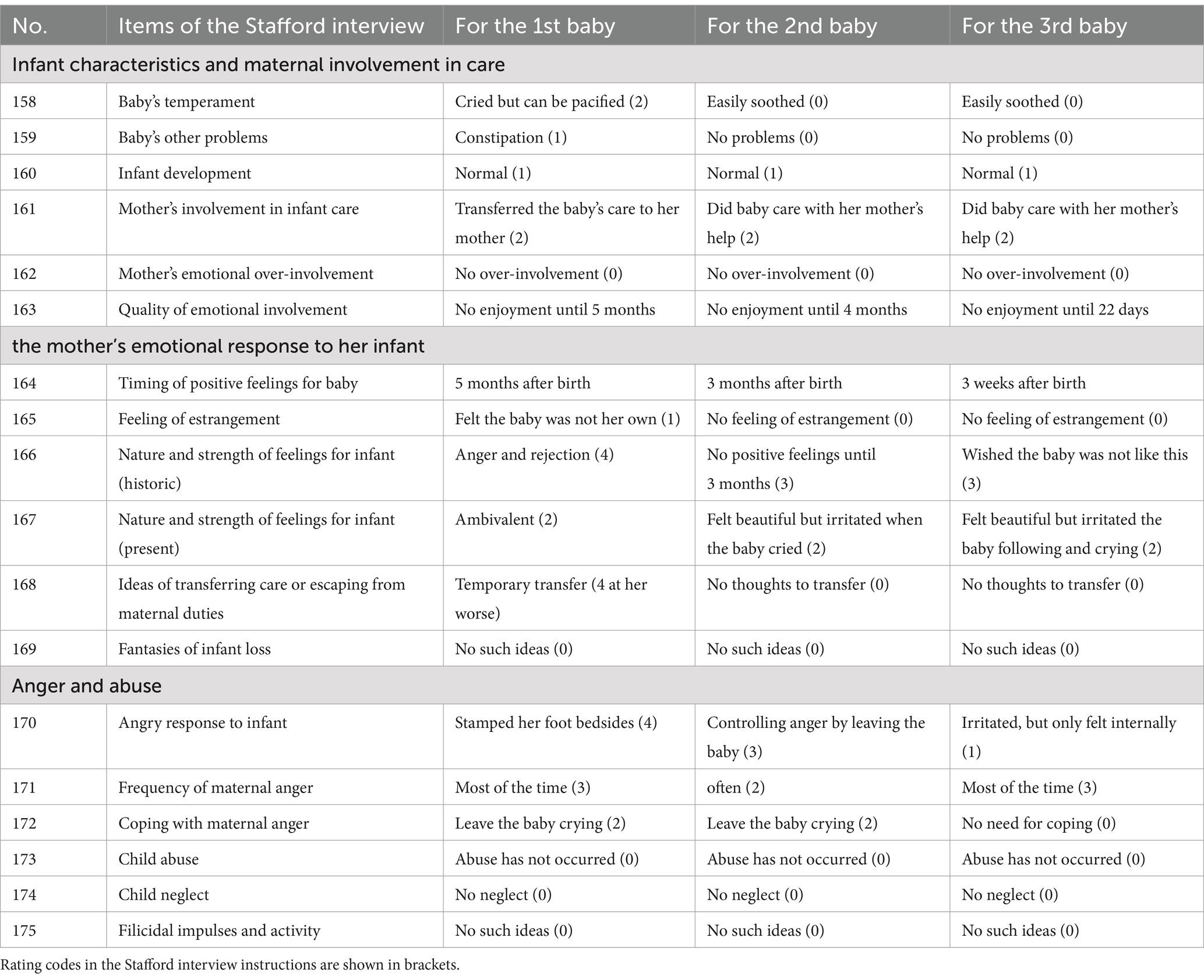 | No. | Items of the Stafford interview | For the 1st baby | For the 2nd baby | For the 3rd baby |
|---|---|---|---|---|
| Infant characteristics and maternal involvement in care | | | | |
| 158 | Baby's temperament | Cried but can be pacified (2) | Easily soothed (0) | Easily soothed (0) |
| 159 | Baby's other problems | Constipation (1) | No problems (0) | No problems (0) |
| 160 | Infant development | Normal (1) | Normal (1) | Normal (1) |
| 161 | Mother's involvement in infant care | Transferred the baby's care to her mother (2) | Did baby care with her mother's help (2) | Did baby care with her mother's help (2) |
| 162 | Mother's emotional over-involvement | No over-involvement (0) | No over-involvement (0) | No over-involvement (0) |
| 163 | Quality of emotional involvement | No enjoyment until 5 months | No enjoyment until 4 months | No enjoyment until 22 days |
| the mother's emotional response to her infant | | | | |
| 164 | Timing of positive feelings for baby | 5 months after birth | 3 months after birth | 3 weeks after birth |
| 165 | Feeling of estrangement | Felt the baby was not her own (1) | No feeling of estrangement (0) | No feeling of estrangement (0) |
| 166 | Nature and strength of feelings for infant (historic) | Anger and rejection (4) | No positive feelings until 3 months (3) | Wished the baby was not like this (3) |
| 167 | Nature and strength of feelings for infant (present) | Ambivalent (2) | Felt beautiful but irritated when the baby cried (2) | Felt beautiful but irritated the baby following and crying (2) |
| 168 | Ideas of transferring care or escaping from maternal duties | Temporary transfer (4 at her worse) | No thoughts to transfer (0) | No thoughts to transfer (0) |
| 169 | Fantasies of infant loss | No such ideas (0) | No such ideas (0) | No such ideas (0) |
| Anger and abuse | | | | |
| 170 | Angry response to infant | Stamped her foot bedsides (4) | Controlling anger by leaving the baby (3) | Irritated, but only felt internally (1) |
| 171 | Frequency of maternal anger | Most of the time (3) | often (2) | Most of the time (3) |
| 172 | Coping with maternal anger | Leave the baby crying (2) | Leave the baby crying (2) | No need for coping (0) |
| 173 | Child abuse | Abuse has not occurred (0) | Abuse has not occurred (0) | Abuse has not occurred (0) |
| 174 | Child neglect | No neglect (0) | No neglect (0) | No neglect (0) |
| 175 | Filicidal impulses and activity | No such ideas (0) | No such ideas (0) | No such ideas (0) |

Rating codes in the Stafford interview instructions are shown in brackets.